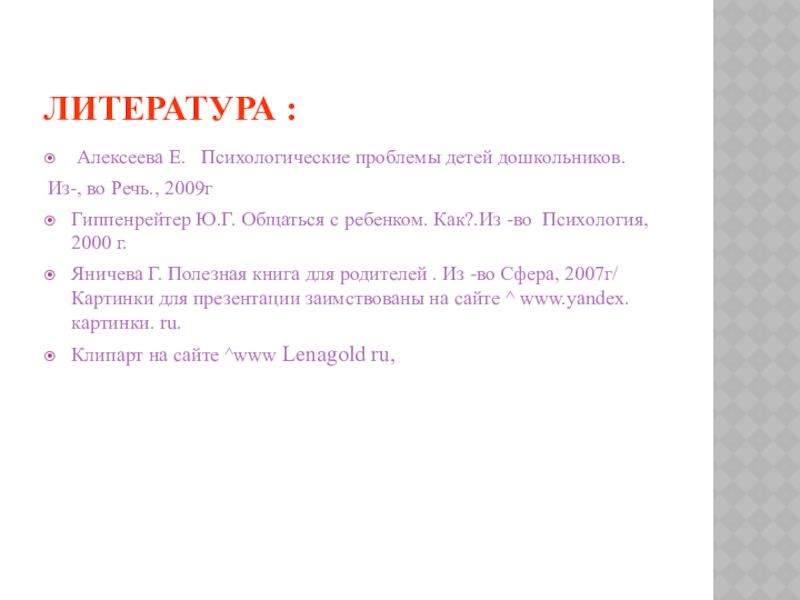 ЛИТЕРАТУРА :

Алексеева Е. Психологические проблемы детей дошкольников.

Из-, во Речь., 2009г

Гиппенрейтер Ю.Г. Общаться с ребенком. Как?.Из -во Психология, 2000 г.

Яничева Г. Полезная книга для родителей . Из -во Сфера, 2007г/ Картинки для презентации заимствованы на сайте ^ www.yandex. картинки. ru.

Клипарт на сайте ^www Lenagold ru,